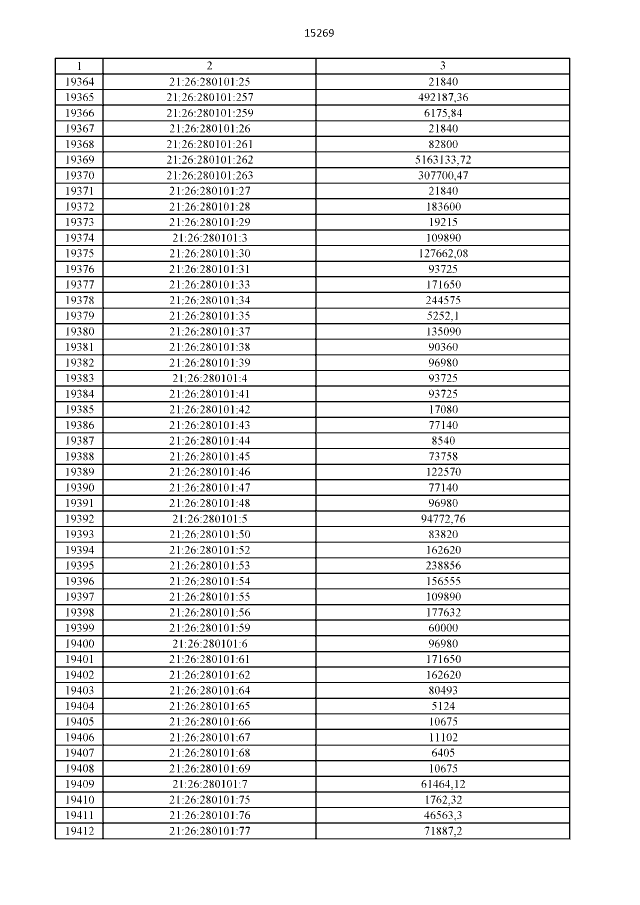 15269

| 1 | 2 | 3 |
|---|---|---|
| 19364 | 21:26:280101:25 | 21840 |
| 19365 | 21:26:280101:257 | 492187,36 |
| 19366 | 21:26:280101:259 | 6175,84 |
| 19367 | 21:26:280101:26 | 21840 |
| 19368 | 21:26:280101:261 | 82800 |
| 19369 | 21:26:280101:262 | 5163133,72 |
| 19370 | 21:26:280101:263 | 307700,47 |
| 19371 | 21:26:280101:27 | 21840 |
| 19372 | 21:26:280101:28 | 183600 |
| 19373 | 21:26:280101:29 | 19215 |
| 19374 | 21:26:280101:3 | 109890 |
| 19375 | 21:26:280101:30 | 127662,08 |
| 19376 | 21:26:280101:31 | 93725 |
| 19377 | 21:26:280101:33 | 171650 |
| 19378 | 21:26:280101:34 | 244575 |
| 19379 | 21:26:280101:35 | 5252,1 |
| 19380 | 21:26:280101:37 | 135090 |
| 19381 | 21:26:280101:38 | 90360 |
| 19382 | 21:26:280101:39 | 96980 |
| 19383 | 21:26:280101:4 | 93725 |
| 19384 | 21:26:280101:41 | 93725 |
| 19385 | 21:26:280101:42 | 17080 |
| 19386 | 21:26:280101:43 | 77140 |
| 19387 | 21:26:280101:44 | 8540 |
| 19388 | 21:26:280101:45 | 73758 |
| 19389 | 21:26:280101:46 | 122570 |
| 19390 | 21:26:280101:47 | 77140 |
| 19391 | 21:26:280101:48 | 96980 |
| 19392 | 21:26:280101:5 | 94772,76 |
| 19393 | 21:26:280101:50 | 83820 |
| 19394 | 21:26:280101:52 | 162620 |
| 19395 | 21:26:280101:53 | 238856 |
| 19396 | 21:26:280101:54 | 156555 |
| 19397 | 21:26:280101:55 | 109890 |
| 19398 | 21:26:280101:56 | 177632 |
| 19399 | 21:26:280101:59 | 60000 |
| 19400 | 21:26:280101:6 | 96980 |
| 19401 | 21:26:280101:61 | 171650 |
| 19402 | 21:26:280101:62 | 162620 |
| 19403 | 21:26:280101:64 | 80493 |
| 19404 | 21:26:280101:65 | 5124 |
| 19405 | 21:26:280101:66 | 10675 |
| 19406 | 21:26:280101:67 | 11102 |
| 19407 | 21:26:280101:68 | 6405 |
| 19408 | 21:26:280101:69 | 10675 |
| 19409 | 21:26:280101:7 | 61464,12 |
| 19410 | 21:26:280101:75 | 1762,32 |
| 19411 | 21:26:280101:76 | 46563,3 |
| 19412 | 21:26:280101:77 | 71887,2 |